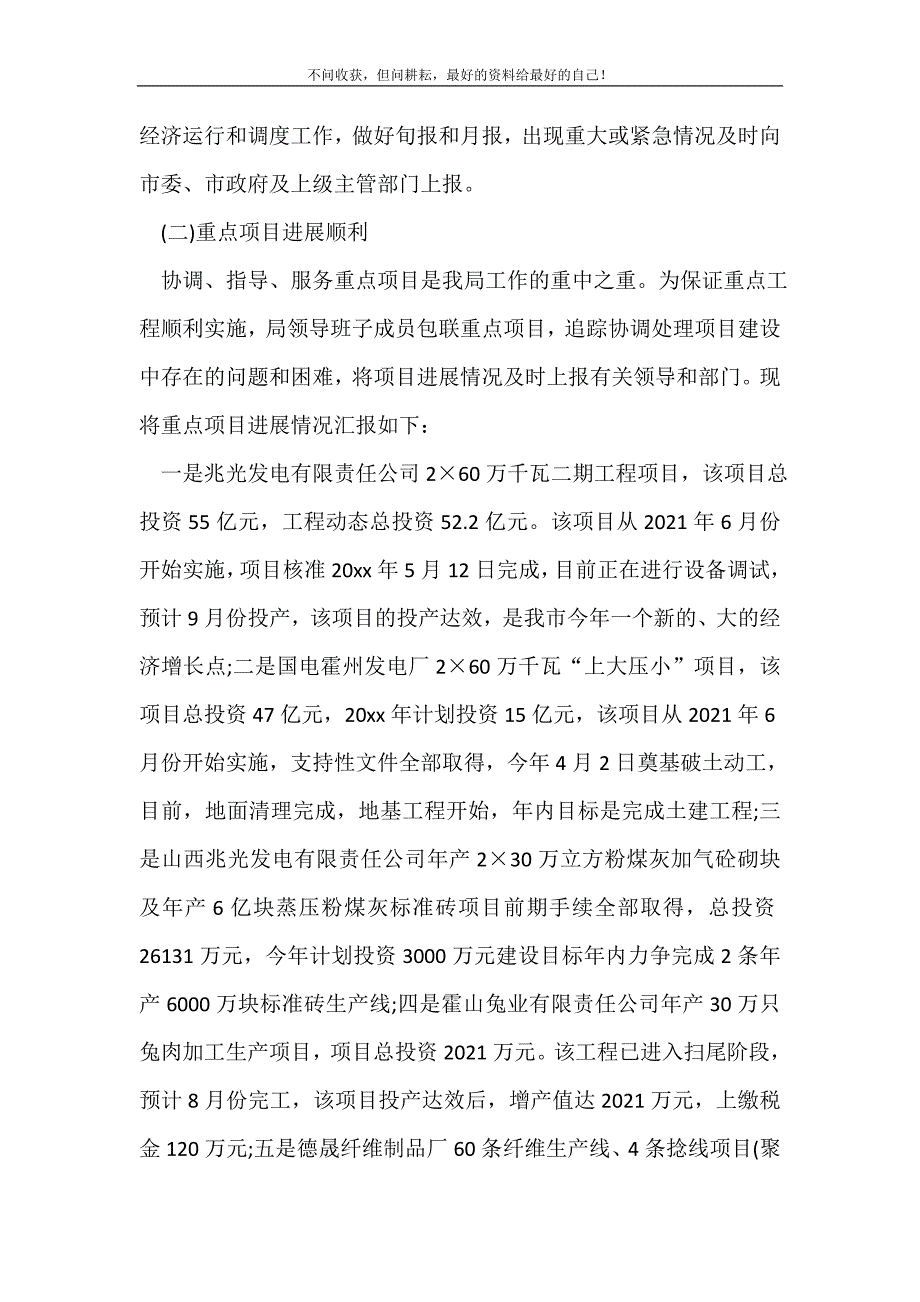 不问收获，但问耕耘，最好的资料给最好的自己！

经济运行和调度工作，做好旬报和月报，出现重大或紧急情况及时向市委、市政府及上级主管部门上报。

(二)重点项目进展顺利

协调、指导、服务重点项目是我局工作的重中之重。为保证重点工程顺利实施，局领导班子成员包联重点项目，追踪协调处理项目建设中存在的问题和困难，将项目进展情况及时上报有关领导和部门。现将重点项目进展情况汇报如下：

一是兆光发电有限责任公司 2×60 万千瓦二期工程项目，该项目总投资 55 亿元，工程动态总投资 52.2 亿元。该项目从 2021 年 6 月份开始实施，项目核准 20xx 年 5 月 12 日完成，目前正在进行设备调试，预计 9 月份投产，该项目的投产达效，是我市今年一个新的、大的经济增长点;二是国电霍州发电厂 2×60 万千瓦“上大压小”项目，该项目总投资 47 亿元，20xx 年计划投资 15 亿元，该项目从 2021 年 6 月份开始实施，支持性文件全部取得，今年 4 月 2 日奠基破土动工，目前，地面清理完成，地基工程开始，年内目标是完成土建工程;三是山西兆光发电有限责任公司年产 2×30 万立方粉煤灰加气砼砌块及年产 6 亿块蒸压粉煤灰标准砖项目前期手续全部取得，总投资 26131 万元，今年计划投资 3000 万元建设目标年内力争完成 2 条年产 6000 万块标准砖生产线;四是霍山兔业有限责任公司年产 30 万只兔肉加工生产项目，项目总投资 2021 万元。该工程已进入扫尾阶段，预计 8 月份完工，该项目投产达效后，增产值达 2021 万元，上缴税金 120 万元;五是德晟纤维制品厂 60 条纤维生产线、4 条捻线项目(聚